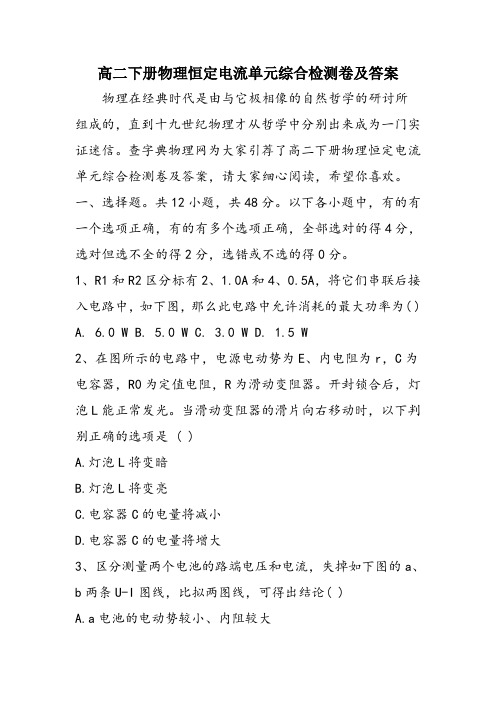 高二下册物理恒定电流单元综合检测卷及答案

物理在经典时代是由与它极相像的自然哲学的研讨所组成的，直到十九世纪物理才从哲学中分别出来成为一门实证迷信。查字典物理网为大家引荐了高二下册物理恒定电流单元综合检测卷及答案，请大家细心阅读，希望你喜欢。

一、选择题。共12小题，共48分。以下各小题中，有的有一个选项正确，有的有多个选项正确，全部选对的得4分，选对但选不全的得2分，选错或不选的得0分。

1、R1和R2区分标有2、1.0A和4、0.5A，将它们串联后接入电路中，如下图，那么此电路中允许消耗的最大功率为( )

A. 6.0 W B. 5.0 W C. 3.0 W D. 1.5 W

2、在图所示的电路中，电源电动势为E、内电阻为r，C为电容器，R0为定值电阻，R为滑动变阻器。开封锁合后，灯泡L能正常发光。当滑动变阻器的滑片向右移动时，以下判别正确的选项是 ( )

A.灯泡L将变暗

B.灯泡L将变亮

C.电容器C的电量将减小

D.电容器C的电量将增大

3、区分测量两个电池的路端电压和电流，失掉如下图的a、b两条U-I图线，比拟两图线，可得出结论( )

A.a电池的电动势较小、内阻较大